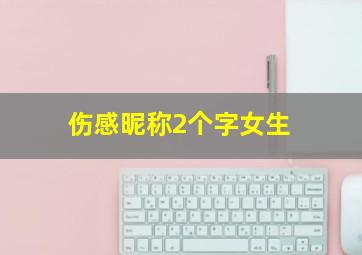 伤感昵称2个字女生